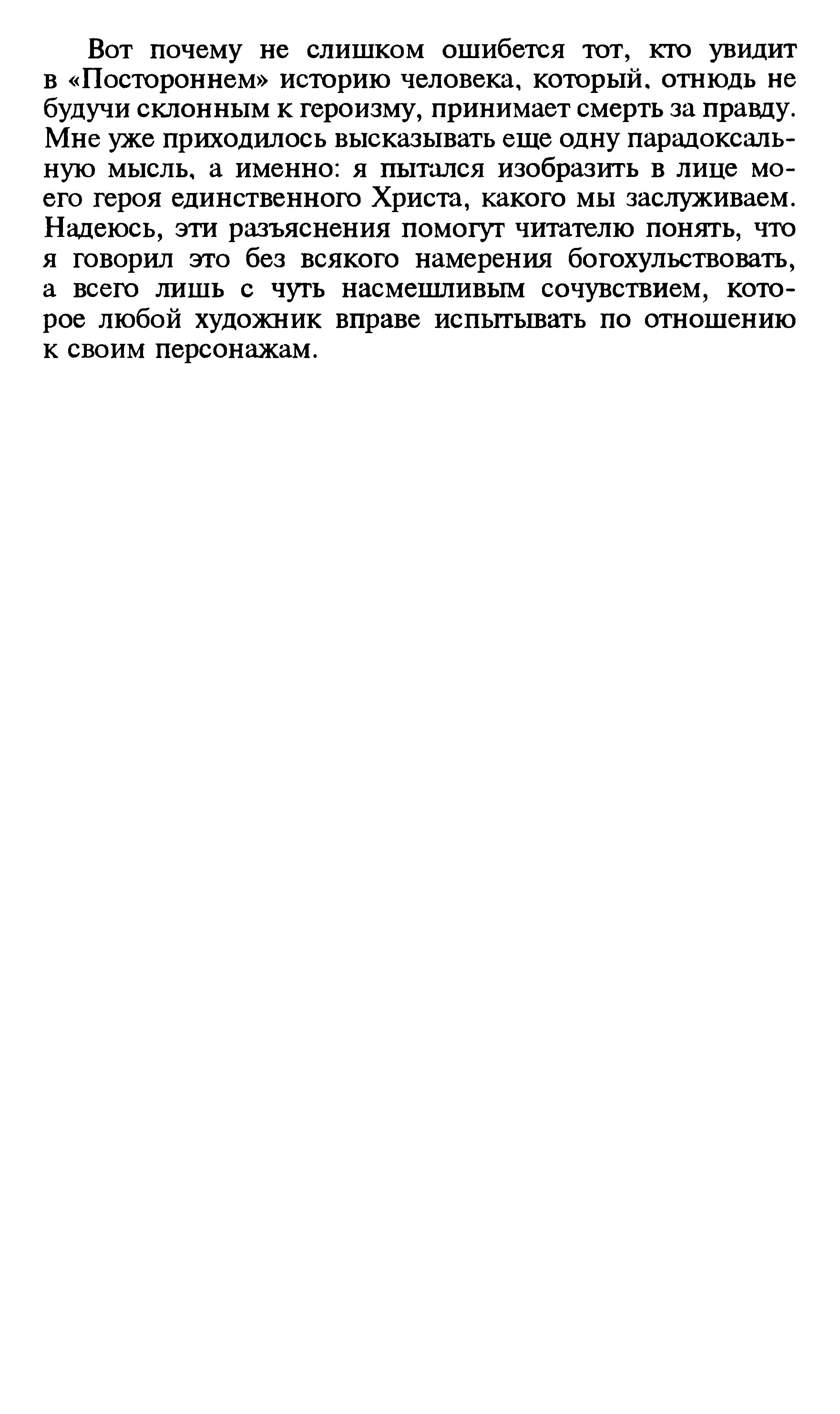 Вот почему не слишком ошибется тот, кто увидит в «Постороннем» историю человека, который, отнюдь не будучи склонным к героизму, принимает смерть за правду. Мне уже приходилось высказывать еще одну парадоксальную мысль, а именно: я пытался изобразить в лице моего героя единственного Христа, какого мы заслуживаем. Надеюсь, эти разъяснения помогут читателю понять, что я говорил это без всякого намерения богохульствовать, а всего лишь с чуть насмешливым сочувствием, которое любой художник вправе испытывать по отношению к своим персонажам.